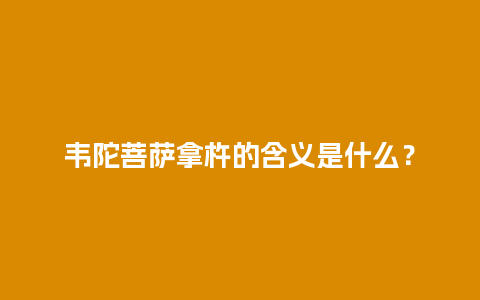 韦陀菩萨拿杵的含义是什么？